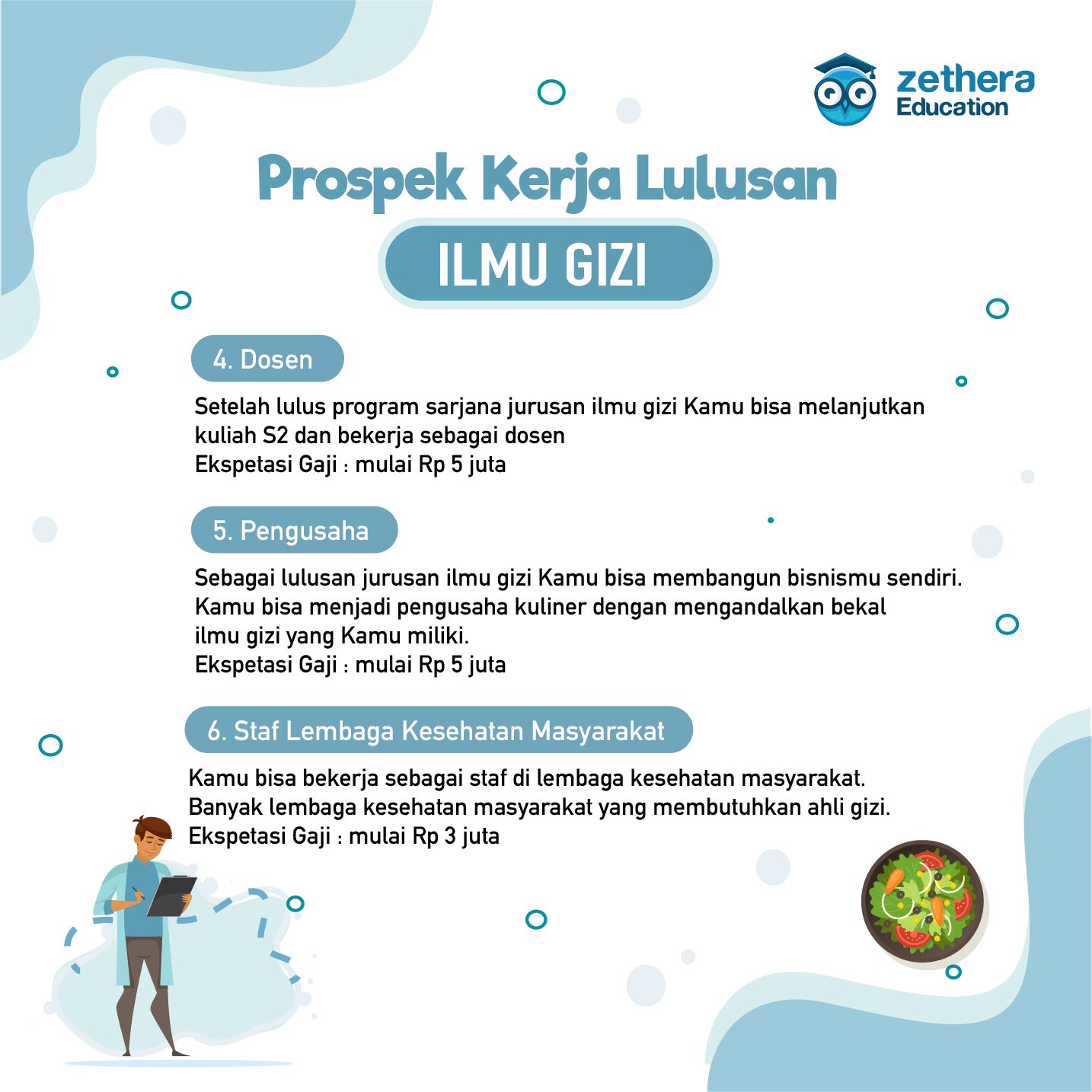 zethera Education

Prospek Kerja Lulusan

ILMU GIZI

4. Dosen

Setelah lulus program sarjana jurusan ilmu gizi Kamu bisa melanjutkan kuliah S2 dan bekerja sebagai dosen
Ekspetasi Gaji : mulai Rp 5 juta

5. Pengusaha

Sebagai lulusan jurusan ilmu gizi Kamu bisa membangun bisnismu sendiri. Kamu bisa menjadi pengusaha kuliner dengan mengandalkan bekal ilmu gizi yang Kamu miliki.
Ekspetasi Gaji : mulai Rp 5 juta

6. Staf Lembaga Kesehatan Masyarakat

Kamu bisa bekerja sebagai staf di lembaga kesehatan masyarakat. Banyak lembaga kesehatan masyarakat yang membutuhkan ahli gizi.
Ekspetasi Gaji : mulai Rp 3 juta